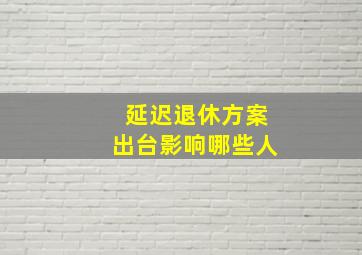 延迟退休方案
出台影响哪些人